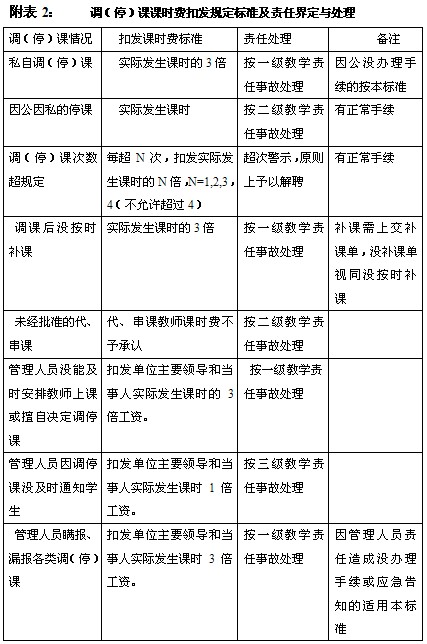 附表 2：　调（停）课课时费扣发规定标准及责任界定与处理

| 调（停）课情况 | 扣发课时费标准 | 责任处理 | 备注 |
|---|---|---|---|
| 私自调（停）课 | 实际发生课时的 3 倍 | 按一级教学责任事故处理 | 因公没办理手续的按本标准 |
| 因公因私的停课 | 实际发生课时 | 按二级教学责任事故处理 | 有正常手续 |
| 调（停）课次数超规定 | 每超 N 次，扣发实际发生课时的 N 倍，N=1,2,3，4（不允许超过 4） | 超次警示，原则上予以解聘 | 有正常手续 |
| 调课后没按时补课 | 实际发生课时的 3 倍 | 按一级教学责任事故处理 | 补课需上交补课单，没补课单视同没按时补课 |
| 未经批准的代、串课 | 代、串课教师课时费不予承认 | 按二级教学责任事故处理 | |
| 管理人员没能及时安排教师上课或擅自决定调停课 | 扣发单位主要领导和当事人实际发生课时的 3 倍工资。 | 按一级教学责任事故处理 | |
| 管理人员因调停课没及时通知学生 | 扣发单位主要领导和当事人实际发生课时 1 倍工资。 | 按三级教学责任事故处理 | |
| 管理人员瞒报、漏报各类调（停）课 | 扣发单位主要领导和当事人实际发生课时 3 倍工资。 | 按一级教学责任事故处理 | 因管理人员责任造成没办理手续或应急告知的适用本标准 |